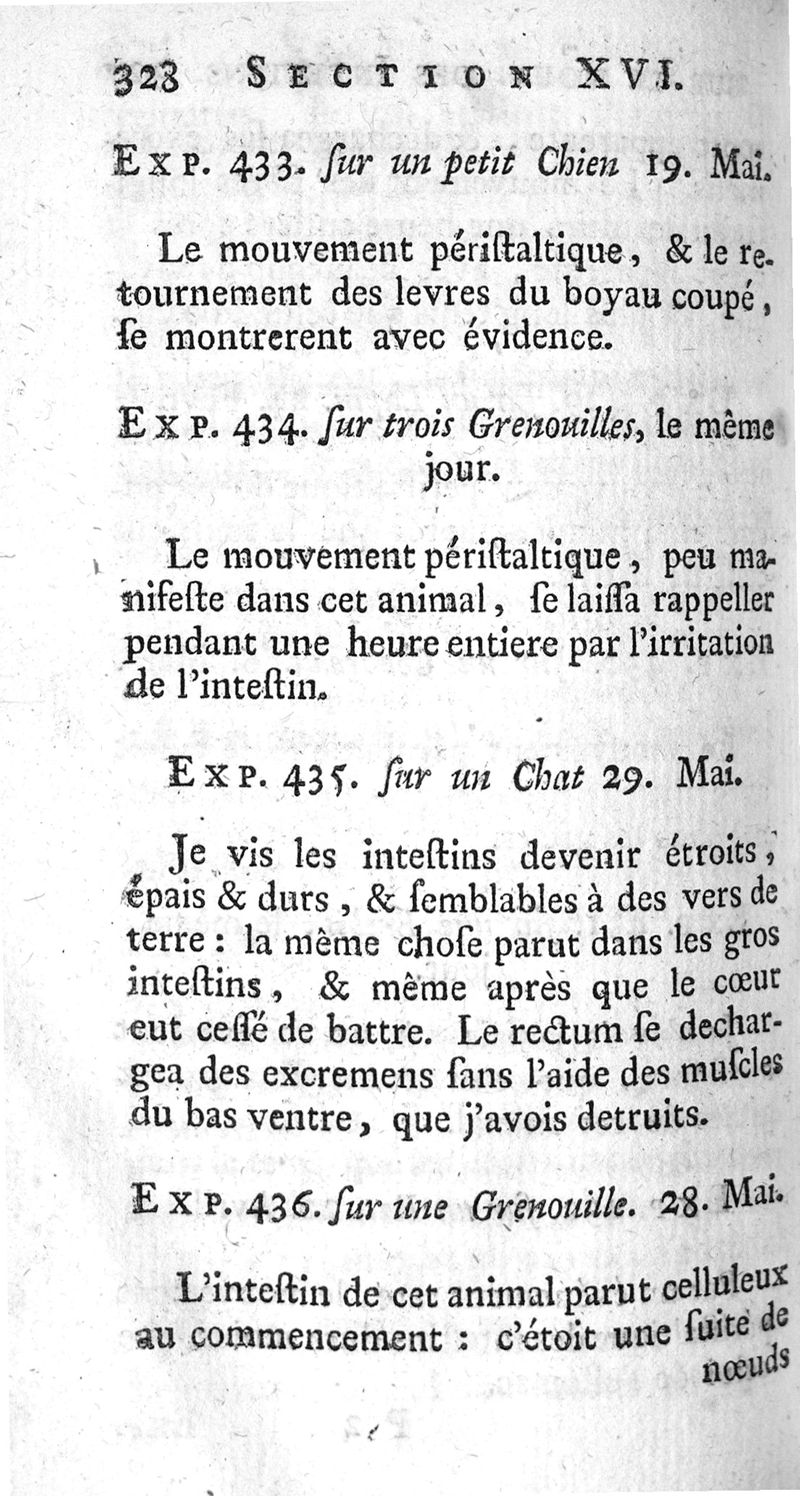 328 SECTION XVI.

EXP. 433. ſur un petit Chien 19. Mai.

Le mouvement périſtaltique, & le retournement des levres du boyau coupé, ſe montrerent avec évidence.

EXP. 434. ſur trois Grenouilles, le même jour.

Le mouvement périſtaltique, peu manifeſte dans cet animal, ſe laiſſa rappeller pendant une heure entiere par l'irritation de l'inteſtin.

EXP. 435. ſur un Chat 29. Mai.

Je vis les inteſtins devenir étroits, épais & durs, & ſemblables à des vers de terre : la même choſe parut dans les gros inteſtins, & même après que le cœur eut ceſſé de battre. Le rectum ſe dechargea des excremens ſans l'aide des muſcles du bas ventre, que j'avois detruits.

EXP. 436. ſur une Grenouille. 28. Mai.

L'inteſtin de cet animal parut celluleux au commencement : c'étoit une ſuite de nœuds